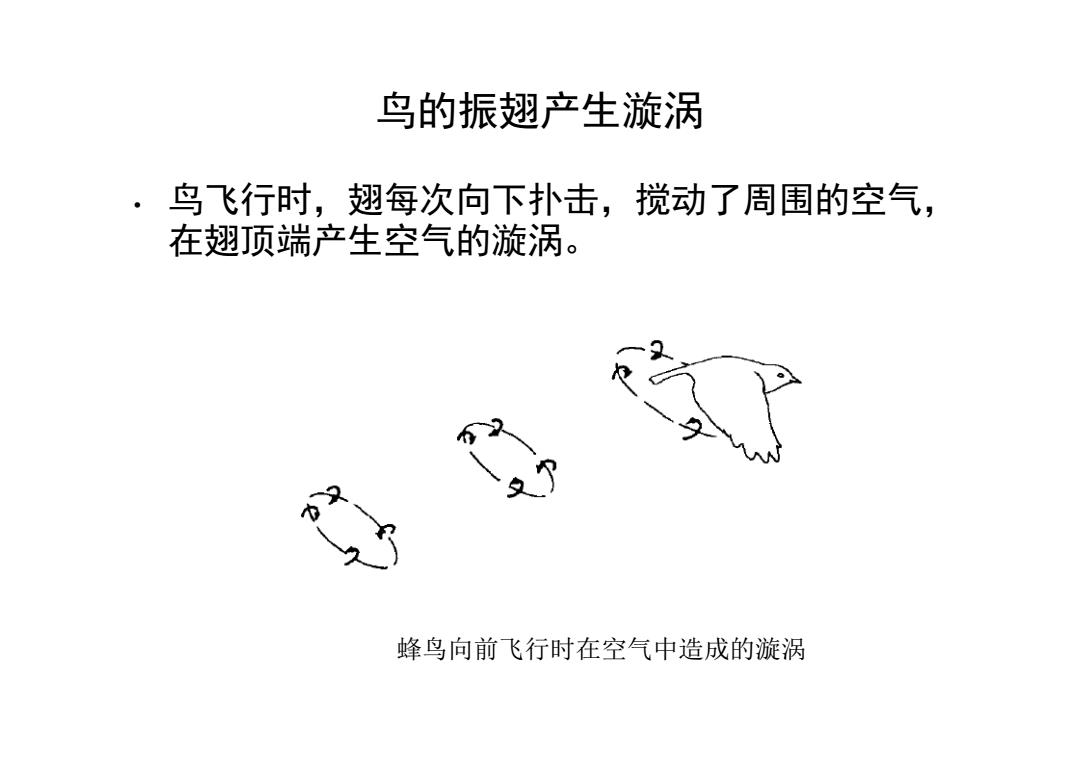 鸟的振翅产生漩涡

· 鸟飞行时，翅每次向下扑击，搅动了周围的空气，在翅顶端产生空气的漩涡。

蜂鸟向前飞行时在空气中造成的漩涡